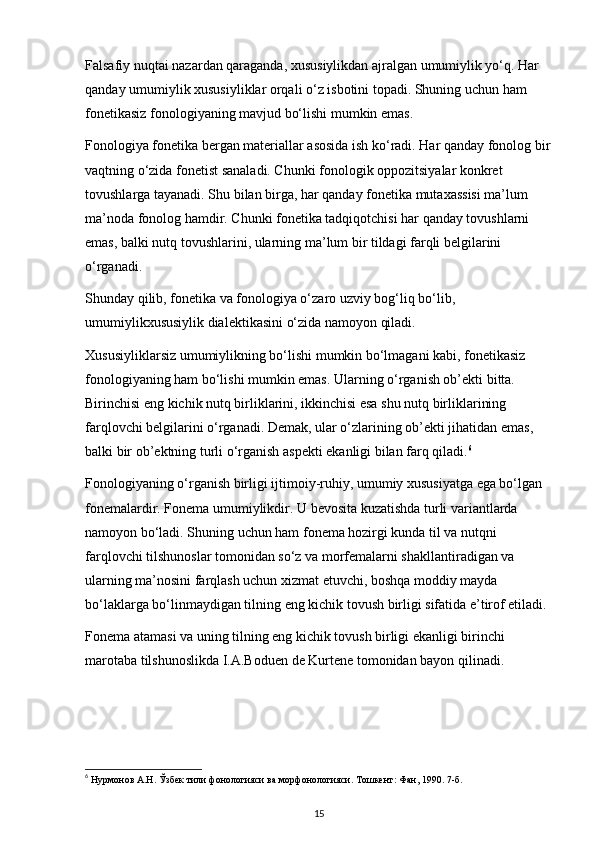 Falsafiy nuqtai nazardan qaraganda, xususiylikdan ajralgan umumiylik yo‘q. Har qanday umumiylik xususiyliklar orqali o‘z isbotini topadi. Shuning uchun ham fonetikasiz fonologiyaning mavjud bo‘lishi mumkin emas.

Fonologiya fonetika bergan materiallar asosida ish ko‘radi. Har qanday fonolog bir vaqtning o‘zida fonetist sanaladi. Chunki fonologik oppozitsiyalar konkret tovushlarga tayanadi. Shu bilan birga, har qanday fonetika mutaxassisi ma’lum ma’noda fonolog hamdir. Chunki fonetika tadqiqotchisi har qanday tovushlarni emas, balki nutq tovushlarini, ularning ma’lum bir tildagi farqli belgilarini o‘rganadi.

Shunday qilib, fonetika va fonologiya o‘zaro uzviy bog‘liq bo‘lib, umumiylikxususiylik dialektikasini o‘zida namoyon qiladi.

Xususiyliklarsiz umumiylikning bo‘lishi mumkin bo‘lmagani kabi, fonetikasiz fonologiyaning ham bo‘lishi mumkin emas. Ularning o‘rganish ob’ekti bitta. Birinchisi eng kichik nutq birliklarini, ikkinchisi esa shu nutq birliklarining farqlovchi belgilarini o‘rganadi. Demak, ular o‘zlarining ob’ekti jihatidan emas, balki bir ob’ektning turli o‘rganish aspekti ekanligi bilan farq qiladi.$^6$

Fonologiyaning o‘rganish birligi ijtimoiy-ruhiy, umumiy xususiyatga ega bo‘lgan fonemalardir. Fonema umumiylikdir. U bevosita kuzatishda turli variantlarda namoyon bo‘ladi. Shuning uchun ham fonema hozirgi kunda til va nutqni farqlovchi tilshunoslar tomonidan so‘z va morfemalarni shakllantiradigan va ularning ma’nosini farqlash uchun xizmat etuvchi, boshqa moddiy mayda bo‘laklarga bo‘linmaydigan tilning eng kichik tovush birligi sifatida e’tirof etiladi.

Fonema atamasi va uning tilning eng kichik tovush birligi ekanligi birinchi marotaba tilshunoslikda I.A.Boduen de Kurtene tomonidan bayon qilinadi.

$^6$ Нурмонов А.Н. Ўзбек тили фонологияси ва морфонологияси. Тошкент: Фан, 1990. 7-б.

15